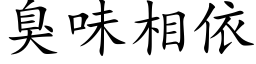 臭味相依